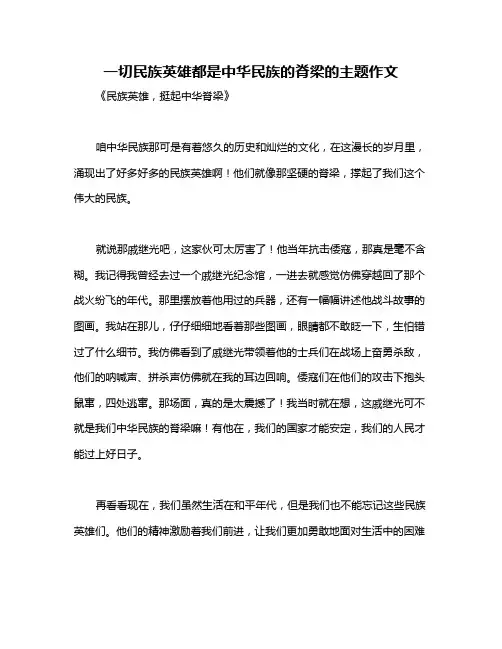 一切民族英雄都是中华民族的脊梁的主题作文

《民族英雄，挺起中华脊梁》

咱中华民族那可是有着悠久的历史和灿烂的文化，在这漫长的岁月里，涌现出了好多好多的民族英雄啊！他们就像那坚硬的脊梁，撑起了我们这个伟大的民族。

就说那戚继光吧，这家伙可太厉害了！他当年抗击倭寇，那真是毫不含糊。我记得我曾经去过一个戚继光纪念馆，一进去就感觉仿佛穿越回了那个战火纷飞的年代。那里摆放着他用过的兵器，还有一幅幅讲述他战斗故事的图画。我站在那儿，仔仔细细地看着那些图画，眼睛都不敢眨一下，生怕错过了什么细节。我仿佛看到了戚继光带领着他的士兵们在战场上奋勇杀敌，他们的呐喊声、拼杀声仿佛就在我的耳边回响。倭寇们在他们的攻击下抱头鼠窜，四处逃窜。那场面，真的是太震撼了！我当时就在想，这戚继光可不就是我们中华民族的脊梁嘛！有他在，我们的国家才能安定，我们的人民才能过上好日子。

再看看现在，我们虽然生活在和平年代，但是我们也不能忘记这些民族英雄们。他们的精神激励着我们前进，让我们更加勇敢地面对生活中的困难